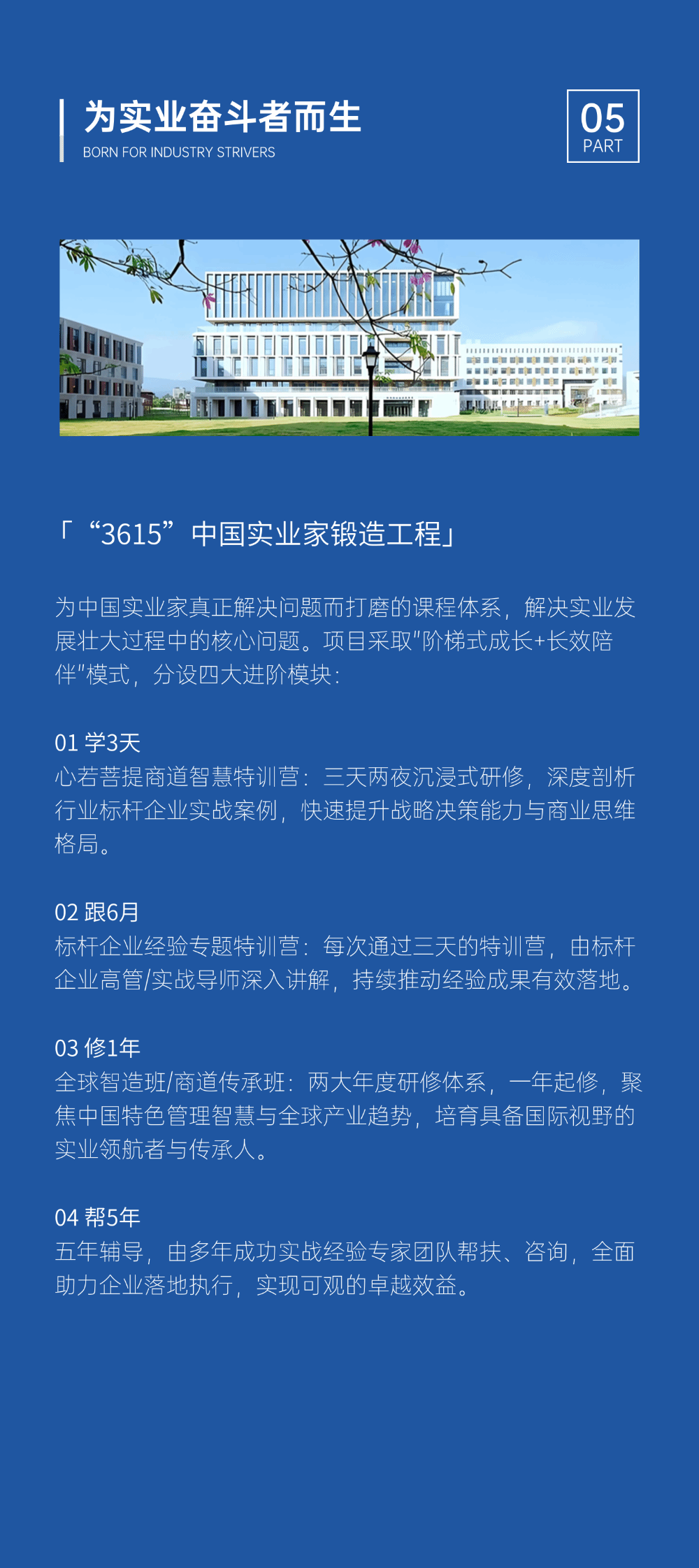 为实业奋斗者而生
BORN FOR INDUSTRY STRIVERS

05
PART

「“3615”中国实业家锻造工程」

为中国实业家真正解决问题而打磨的课程体系，解决实业发展壮大过程中的核心问题。项目采取"阶梯式成长+长效陪伴"模式，分设四大进阶模块：

01 学3天
心若菩提商道智慧特训营：三天两夜沉浸式研修，深度剖析行业标杆企业实战案例，快速提升战略决策能力与商业思维格局。

02 跟6月
标杆企业经验专题特训营：每次通过三天的特训营，由标杆企业高管/实战导师深入讲解，持续推动经验成果有效落地。

03 修1年
全球智造班/商道传承班：两大年度研修体系，一年起修，聚焦中国特色管理智慧与全球产业趋势，培育具备国际视野的实业领航者与传承人。

04 帮5年
五年辅导，由多年成功实战经验专家团队帮扶、咨询，全面助力企业落地执行，实现可观的卓越效益。